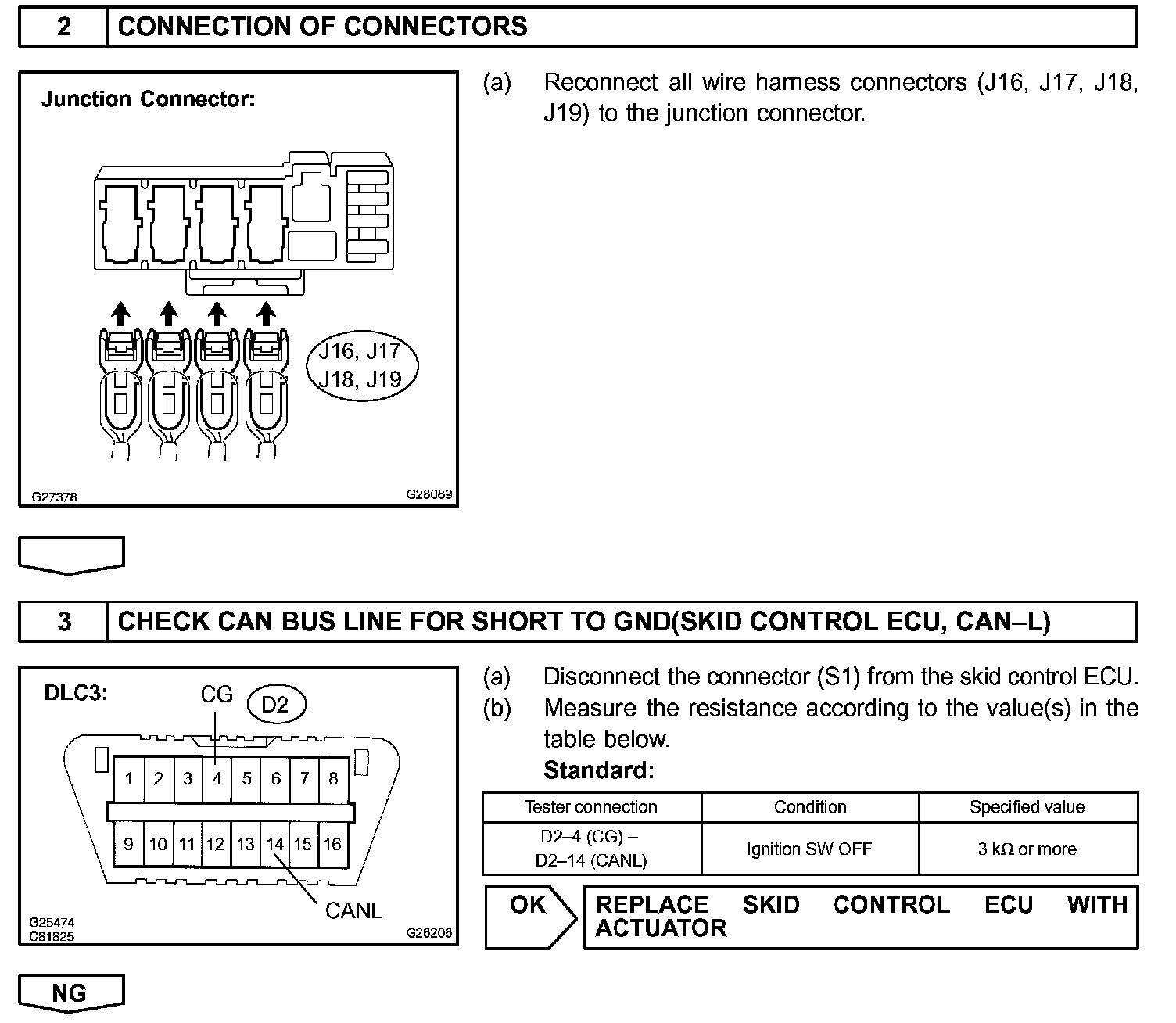 2 CONNECTION OF CONNECTORS

Junction Connector:

J16, J17
J18, J19

G27378 G28089

(a) Reconnect all wire harness connectors (J16, J17, J18, J19) to the junction connector.

3 CHECK CAN BUS LINE FOR SHORT TO GND(SKID CONTROL ECU, CAN–L)

DLC3:
CG D2
1 2 3 4 5 6 7 8
9 10 11 12 13 14 15 16
CANL

G25474
C81825 G28208

(a) Disconnect the connector (S1) from the skid control ECU.
(b) Measure the resistance according to the value(s) in the table below.
Standard:

| Tester connection | Condition | Specified value |
|---|---|---|
| D2–4 (CG) – D2–14 (CANL) | Ignition SW OFF | 3 kΩ or more |

OK REPLACE SKID CONTROL ECU WITH ACTUATOR

NG